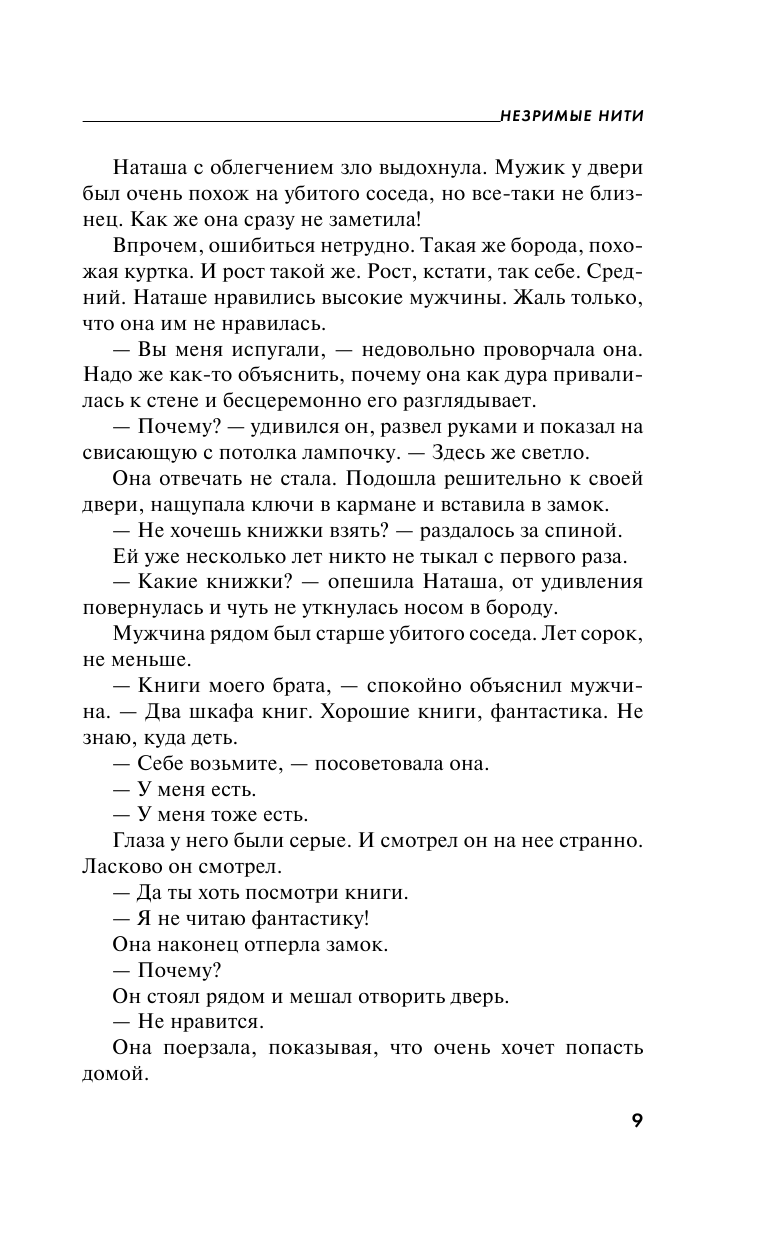 НЕЗРИМЫЕ НИТИ

Наташа с облегчением зло выдохнула. Мужик у двери был очень похож на убитого соседа, но все-таки не близнец. Как же она сразу не заметила!

Впрочем, ошибиться нетрудно. Такая же борода, похожая куртка. И рост такой же. Рост, кстати, так себе. Средний. Наташе нравились высокие мужчины. Жаль только, что она им не нравилась.

— Вы меня испугали, — недовольно проворчала она. Надо же как-то объяснить, почему она как дура привалилась к стене и бесцеремонно его разглядывает.

— Почему? — удивился он, развел руками и показал на свисающую с потолка лампочку. — Здесь же светло.

Она отвечать не стала. Подошла решительно к своей двери, нащупала ключи в кармане и вставила в замок.

— Не хочешь книжки взять? — раздалось за спиной.

Ей уже несколько лет никто не тыкал с первого раза.

— Какие книжки? — опешила Наташа, от удивления повернулась и чуть не уткнулась носом в бороду.

Мужчина рядом был старше убитого соседа. Лет сорок, не меньше.

— Книги моего брата, — спокойно объяснил мужчина. — Два шкафа книг. Хорошие книги, фантастика. Не знаю, куда деть.

— Себе возьмите, — посоветовала она.

— У меня есть.

— У меня тоже есть.

Глаза у него были серые. И смотрел он на нее странно. Ласково он смотрел.

— Да ты хоть посмотри книги.

— Я не читаю фантастику!

Она наконец отперла замок.

— Почему?

Он стоял рядом и мешал отворить дверь.

— Не нравится.

Она поерзала, показывая, что очень хочет попасть домой.

9